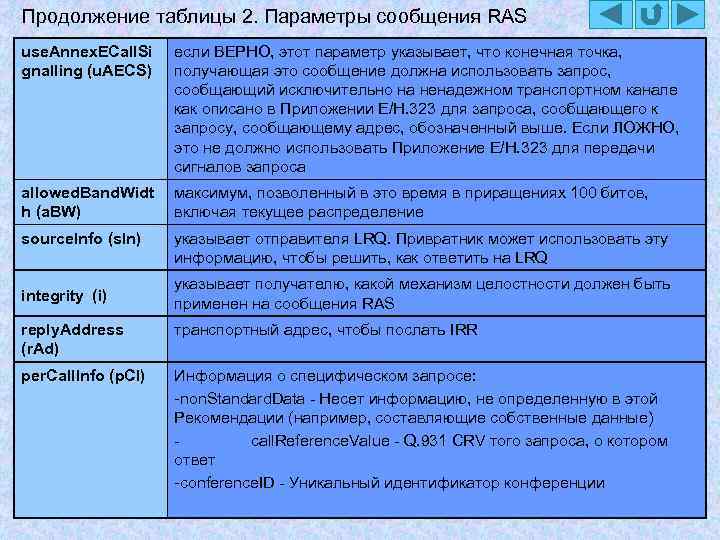 Продолжение таблицы 2. Параметры сообщения RAS

| | |
|---|---|
| useAnnexECallSignalling (uAECS) | если ВЕРНО, этот параметр указывает, что конечная точка, получающая это сообщение должна использовать запрос, сообщающий исключительно на ненадежном транспортном канале как описано в Приложении E/H.323 для запроса, сообщающего к запросу, сообщающему адрес, обозначенный выше. Если ЛОЖНО, это не должно использовать Приложение E/H.323 для передачи сигналов запроса |
| allowedBandWidth (aBW) | максимум, позволенный в это время в приращениях 100 битов, включая текущее распределение |
| sourceInfo (sIn) | указывает отправителя LRQ. Привратник может использовать эту информацию, чтобы решить, как ответить на LRQ |
| integrity (i) | указывает получателю, какой механизм целостности должен быть применен на сообщения RAS |
| replyAddress (rAd) | транспортный адрес, чтобы послать IRR |
| perCallInfo (pCI) | Информация о специфическом запросе: -nonStandardData - Несет информацию, не определенную в этой Рекомендации (например, составляющие собственные данные) - callReferenceValue - Q.931 CRV того запроса, о котором ответ -conferenceID - Уникальный идентификатор конференции |